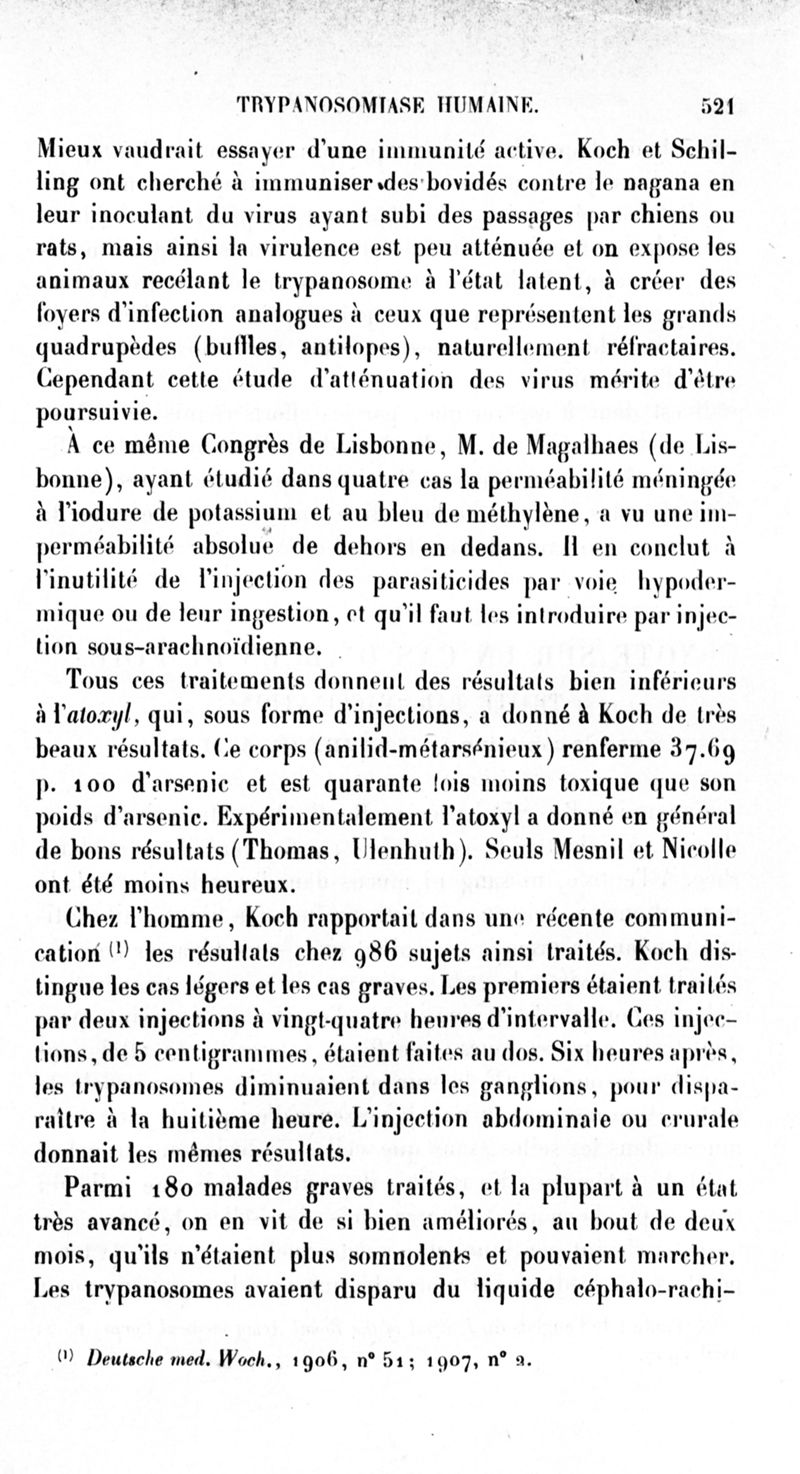 TRYPANOSOMIASE HUMAINE. 521

Mieux vaudrait essayer d'une immunité active. Koch et Schilling ont cherché à immuniser des bovidés contre le nagana en leur inoculant du virus ayant subi des passages par chiens ou rats, mais ainsi la virulence est peu atténuée et on expose les animaux recélant le trypanosome à l'état latent, à créer des foyers d'infection analogues à ceux que représentent les grands quadrupèdes (buffles, antilopes), naturellement réfractaires. Cependant cette étude d'atténuation des virus mérite d'être poursuivie.

À ce même Congrès de Lisbonne, M. de Magalhaes (de Lisbonne), ayant étudié dans quatre cas la perméabilité méningée à l'iodure de potassium et au bleu de méthylène, a vu une imperméabilité absolue de dehors en dedans. Il en conclut à l'inutilité de l'injection des parasiticides par voie hypodermique ou de leur ingestion, et qu'il faut les introduire par injection sous-arachnoïdienne.

Tous ces traitements donnent des résultats bien inférieurs à l'atoxyl, qui, sous forme d'injections, a donné à Koch de très beaux résultats. Ce corps (anilid-métarsénieux) renferme 37.69 p. 100 d'arsenic et est quarante fois moins toxique que son poids d'arsenic. Expérimentalement l'atoxyl a donné en général de bons résultats (Thomas, Uhlenhuth). Seuls Mesnil et Nicolle ont été moins heureux.

Chez l'homme, Koch rapportait dans une récente communication $^{(1)}$ les résultats chez 986 sujets ainsi traités. Koch distingue les cas légers et les cas graves. Les premiers étaient traités par deux injections à vingt-quatre heures d'intervalle. Ces injections, de 5 centigrammes, étaient faites au dos. Six heures après, les trypanosomes diminuaient dans les ganglions, pour disparaître à la huitième heure. L'injection abdominale ou crurale donnait les mêmes résultats.

Parmi 180 malades graves traités, et la plupart à un état très avancé, on en vit de si bien améliorés, au bout de deux mois, qu'ils n'étaient plus somnolents et pouvaient marcher. Les trypanosomes avaient disparu du liquide céphalo-rachi-

$^{(1)}$ Deutsche med. Woch., 1906, n° 51; 1907, n° 2.